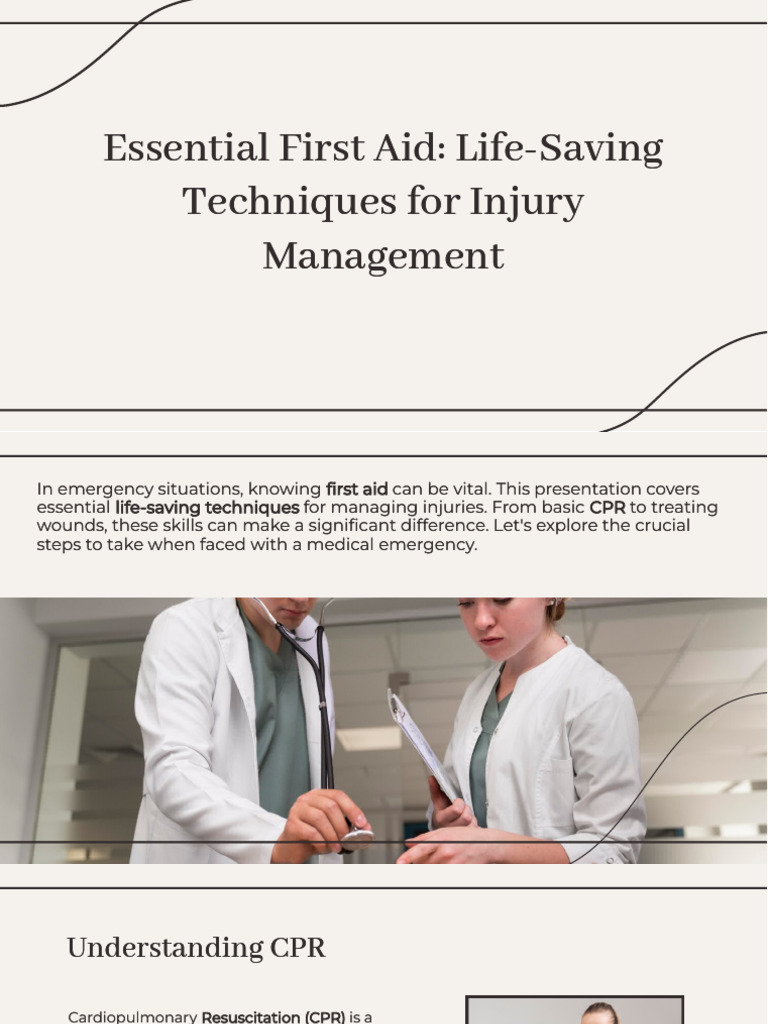 Essential First Aid: Life-Saving Techniques for Injury Management

In emergency situations, knowing first aid can be vital. This presentation covers essential life-saving techniques for managing injuries. From basic CPR to treating wounds, these skills can make a significant difference. Let's explore the crucial steps to take when faced with a medical emergency.

Understanding CPR

Cardiopulmonary Resuscitation (CPR) is a